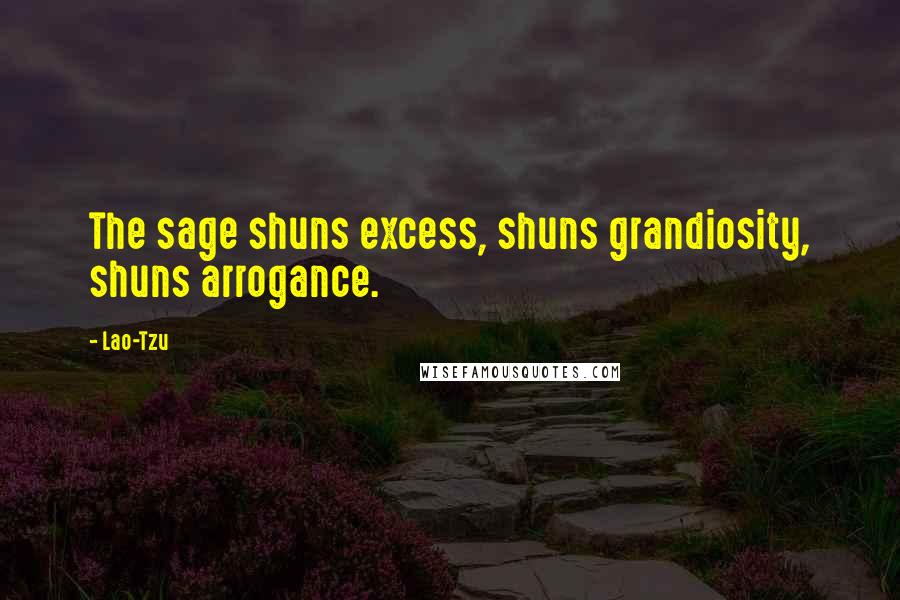 The sage shuns excess, shuns grandiosity, shuns arrogance.

- Lao-Tzu

WISEFAMOUSQUOTES.COM